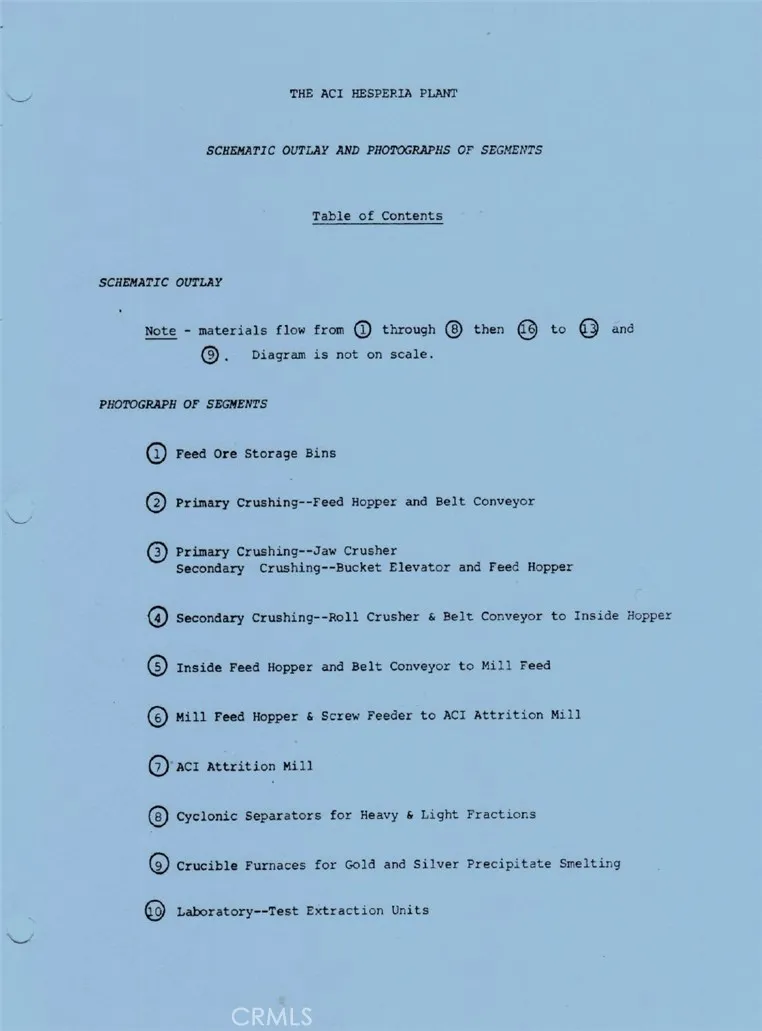 THE ACI HESPERIA PLANT

SCHEMATIC OUTLAY AND PHOTOGRAPHS OF SEGMENTS

Table of Contents

SCHEMATIC OUTLAY

Note - materials flow from ① through ⑧ then ⑯ to ⑬ and ⑨. Diagram is not on scale.

PHOTOGRAPH OF SEGMENTS

① Feed Ore Storage Bins

② Primary Crushing--Feed Hopper and Belt Conveyor

③ Primary Crushing--Jaw Crusher
Secondary Crushing--Bucket Elevator and Feed Hopper

④ Secondary Crushing--Roll Crusher & Belt Conveyor to Inside Hopper

⑤ Inside Feed Hopper and Belt Conveyor to Mill Feed

⑥ Mill Feed Hopper & Screw Feeder to ACI Attrition Mill

⑦ ACI Attrition Mill

⑧ Cyclonic Separators for Heavy & Light Fractions

⑨ Crucible Furnaces for Gold and Silver Precipitate Smelting

⑩ Laboratory--Test Extraction Units

CRMLS